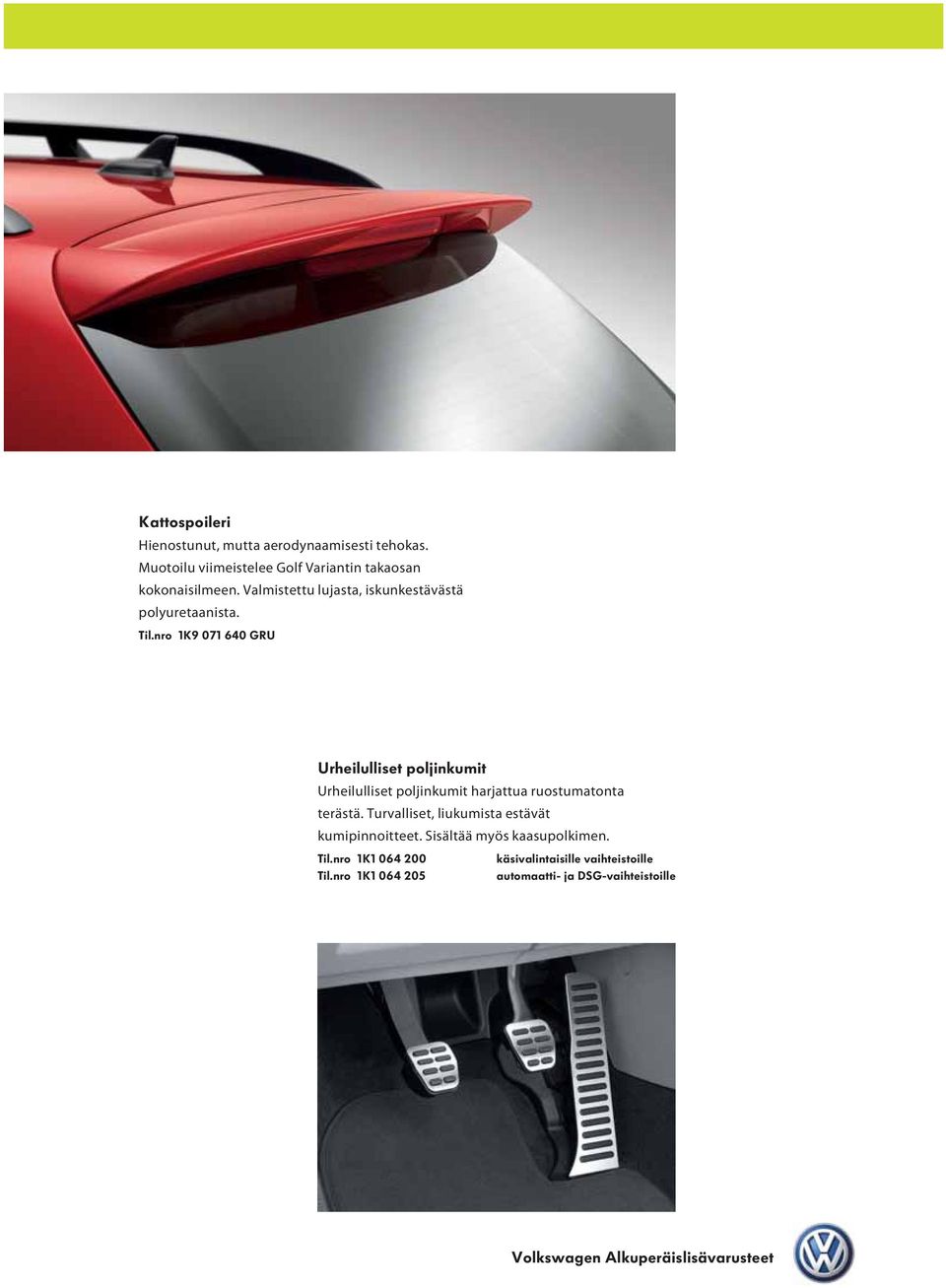 Kattospoileri
Hienostunut, mutta aerodynaamisesti tehokas. Muotoilu viimeistelee Golf Variantin takaosan kokonaisilmeen. Valmistettu lujasta, iskunkestävästä polyuretaanista.
Til.nro 1K9 071 640 GRU

Urheilulliset poljinkumit
Urheilulliset poljinkumit harjattua ruostumatonta terästä. Turvalliset, liukumista estävät kumipinnoitteet. Sisältää myös kaasupolkimen.
Til.nro 1K1 064 200 käsivalintaisille vaihteistoille
Til.nro 1K1 064 205 automaatti- ja DSG-vaihteistoille

Volkswagen Alkuperäislisävarusteet